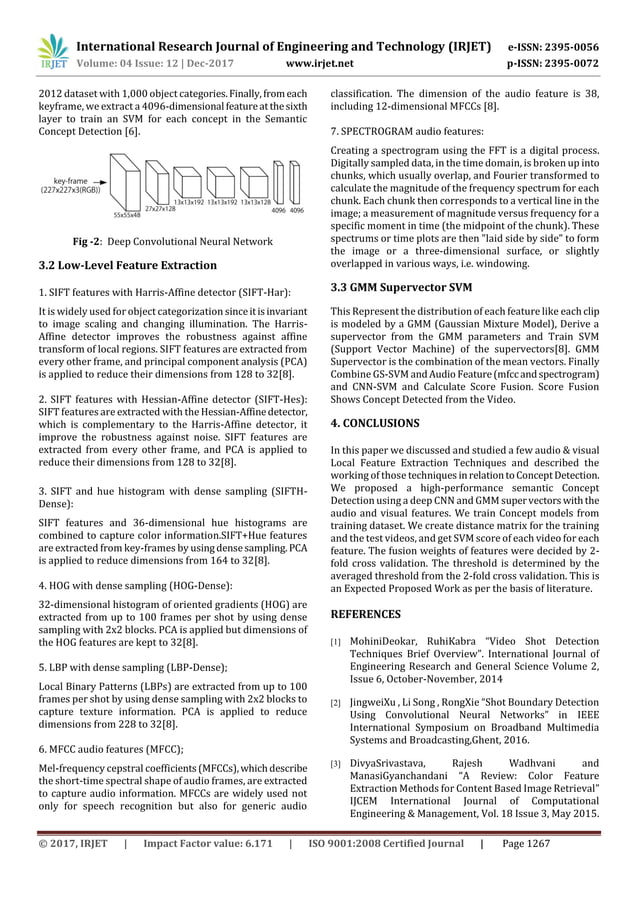 IRJET International Research Journal of Engineering and Technology (IRJET) e-ISSN: 2395-0056
Volume: 04 Issue: 12 | Dec-2017 www.irjet.net p-ISSN: 2395-0072

2012 dataset with 1,000 object categories. Finally, from each keyframe, we extract a 4096-dimensional feature at the sixth layer to train an SVM for each concept in the Semantic Concept Detection [6].

key-frame (227x227x3(RGB)) 55x55x48 27x27x128 13x13x192 13x13x192 13x13x128 4096 4096

Fig -2: Deep Convolutional Neural Network

3.2 Low-Level Feature Extraction

1. SIFT features with Harris-Affine detector (SIFT-Har):

It is widely used for object categorization since it is invariant to image scaling and changing illumination. The Harris-Affine detector improves the robustness against affine transform of local regions. SIFT features are extracted from every other frame, and principal component analysis (PCA) is applied to reduce their dimensions from 128 to 32[8].

2. SIFT features with Hessian-Affine detector (SIFT-Hes): SIFT features are extracted with the Hessian-Affine detector, which is complementary to the Harris-Affine detector, it improve the robustness against noise. SIFT features are extracted from every other frame, and PCA is applied to reduce their dimensions from 128 to 32[8].

3. SIFT and hue histogram with dense sampling (SIFTH-Dense):

SIFT features and 36-dimensional hue histograms are combined to capture color information.SIFT+Hue features are extracted from key-frames by using dense sampling. PCA is applied to reduce dimensions from 164 to 32[8].

4. HOG with dense sampling (HOG-Dense):

32-dimensional histogram of oriented gradients (HOG) are extracted from up to 100 frames per shot by using dense sampling with 2x2 blocks. PCA is applied but dimensions of the HOG features are kept to 32[8].

5. LBP with dense sampling (LBP-Dense);

Local Binary Patterns (LBPs) are extracted from up to 100 frames per shot by using dense sampling with 2x2 blocks to capture texture information. PCA is applied to reduce dimensions from 228 to 32[8].

6. MFCC audio features (MFCC);

Mel-frequency cepstral coefficients (MFCCs), which describe the short-time spectral shape of audio frames, are extracted to capture audio information. MFCCs are widely used not only for speech recognition but also for generic audio classification. The dimension of the audio feature is 38, including 12-dimensional MFCCs [8].

7. SPECTROGRAM audio features:

Creating a spectrogram using the FFT is a digital process. Digitally sampled data, in the time domain, is broken up into chunks, which usually overlap, and Fourier transformed to calculate the magnitude of the frequency spectrum for each chunk. Each chunk then corresponds to a vertical line in the image; a measurement of magnitude versus frequency for a specific moment in time (the midpoint of the chunk). These spectrums or time plots are then "laid side by side" to form the image or a three-dimensional surface, or slightly overlapped in various ways, i.e. windowing.

3.3 GMM Supervector SVM

This Represent the distribution of each feature like each clip is modeled by a GMM (Gaussian Mixture Model), Derive a supervector from the GMM parameters and Train SVM (Support Vector Machine) of the supervectors[8]. GMM Supervector is the combination of the mean vectors. Finally Combine GS-SVM and Audio Feature (mfcc and spectrogram) and CNN-SVM and Calculate Score Fusion. Score Fusion Shows Concept Detected from the Video.

4. CONCLUSIONS

In this paper we discussed and studied a few audio & visual Local Feature Extraction Techniques and described the working of those techniques in relation to Concept Detection. We proposed a high-performance semantic Concept Detection using a deep CNN and GMM super vectors with the audio and visual features. We train Concept models from training dataset. We create distance matrix for the training and the test videos, and get SVM score of each video for each feature. The fusion weights of features were decided by 2-fold cross validation. The threshold is determined by the averaged threshold from the 2-fold cross validation. This is an Expected Proposed Work as per the basis of literature.

REFERENCES

[1] MohiniDeokar, RuhiKabra "Video Shot Detection Techniques Brief Overview". International Journal of Engineering Research and General Science Volume 2, Issue 6, October-November, 2014

[2] JingweiXu , Li Song , RongXie "Shot Boundary Detection Using Convolutional Neural Networks" in IEEE International Symposium on Broadband Multimedia Systems and Broadcasting,Ghent, 2016.

[3] DivyaSrivastava, Rajesh Wadhvani and ManasiGyanchandani "A Review: Color Feature Extraction Methods for Content Based Image Retrieval" IJCEM International Journal of Computational Engineering & Management, Vol. 18 Issue 3, May 2015.

© 2017, IRJET | Impact Factor value: 6.171 | ISO 9001:2008 Certified Journal | Page 1267